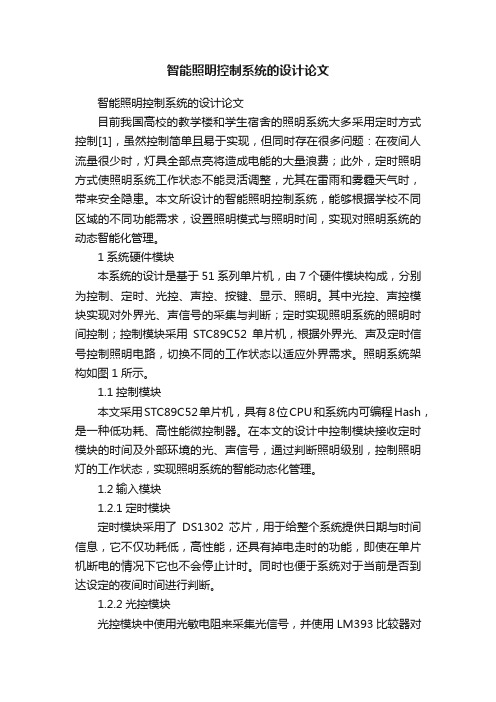 智能照明控制系统的设计论文

智能照明控制系统的设计论文

目前我国高校的教学楼和学生宿舍的照明系统大多采用定时方式控制[1]，虽然控制简单且易于实现，但同时存在很多问题：在夜间人流量很少时，灯具全部点亮将造成电能的大量浪费；此外，定时照明方式使照明系统工作状态不能灵活调整，尤其在雷雨和雾霾天气时，带来安全隐患。本文所设计的智能照明控制系统，能够根据学校不同区域的不同功能需求，设置照明模式与照明时间，实现对照明系统的动态智能化管理。

1 系统硬件模块

本系统的设计是基于 51 系列单片机，由 7 个硬件模块构成，分别为控制、定时、光控、声控、按键、显示、照明。其中光控、声控模块实现对外界光、声信号的采集与判断；定时实现照明系统的照明时间控制；控制模块采用 STC89C52 单片机，根据外界光、声及定时信号控制照明电路，切换不同的工作状态以适应外界需求。照明系统架构如图 1 所示。

1.1 控制模块

本文采用STC89C52单片机，具有8位CPU和系统内可编程Hash，是一种低功耗、高性能微控制器。在本文的设计中控制模块接收定时模块的时间及外部环境的光、声信号，通过判断照明级别，控制照明灯的工作状态，实现照明系统的智能动态化管理。

1.2 输入模块

1.2.1 定时模块

定时模块采用了 DS1302 芯片，用于给整个系统提供日期与时间信息，它不仅功耗低，高性能，还具有掉电走时的功能，即使在单片机断电的情况下它也不会停止计时。同时也便于系统对于当前是否到达设定的夜间时间进行判断。

1.2.2 光控模块

光控模块中使用光敏电阻来采集光信号，并使用 LM393 比较器对